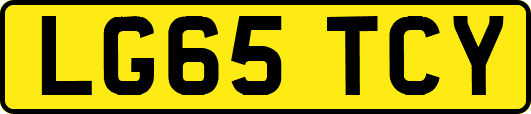 LG65 TCY